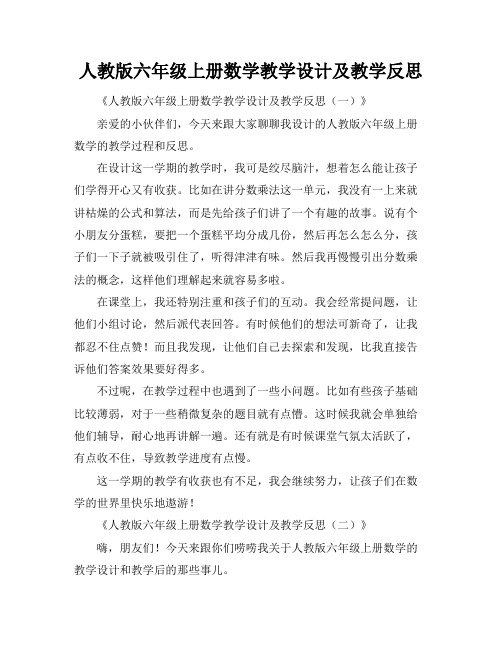 人教版六年级上册数学教学设计及教学反思

《人教版六年级上册数学教学设计及教学反思（一）》

亲爱的小伙伴们，今天来跟大家聊聊我设计的人教版六年级上册数学的教学过程和反思。

在设计这一学期的教学时，我可是绞尽脑汁，想着怎么能让孩子们学得开心又有收获。比如在讲分数乘法这一单元，我没有一上来就讲枯燥的公式和算法，而是先给孩子们讲了一个有趣的故事。说有个小朋友分蛋糕，要把一个蛋糕平均分成几份，然后再怎么怎么分，孩子们一下子就被吸引住了，听得津津有味。然后我再慢慢引出分数乘法的概念，这样他们理解起来就容易多啦。

在课堂上，我还特别注重和孩子们的互动。我会经常提问题，让他们小组讨论，然后派代表回答。有时候他们的想法可新奇了，让我都忍不住点赞！而且我发现，让他们自己去探索和发现，比我直接告诉他们答案效果要好得多。

不过呢，在教学过程中也遇到了一些小问题。比如有些孩子基础比较薄弱，对于一些稍微复杂的题目就有点懵。这时候我就会单独给他们辅导，耐心地再讲解一遍。还有就是有时候课堂气氛太活跃了，有点收不住，导致教学进度有点慢。

这一学期的教学有收获也有不足，我会继续努力，让孩子们在数学的世界里快乐地遨游！

《人教版六年级上册数学教学设计及教学反思（二）》

嗨，朋友们！今天来跟你们唠唠我关于人教版六年级上册数学的教学设计和教学后的那些事儿。